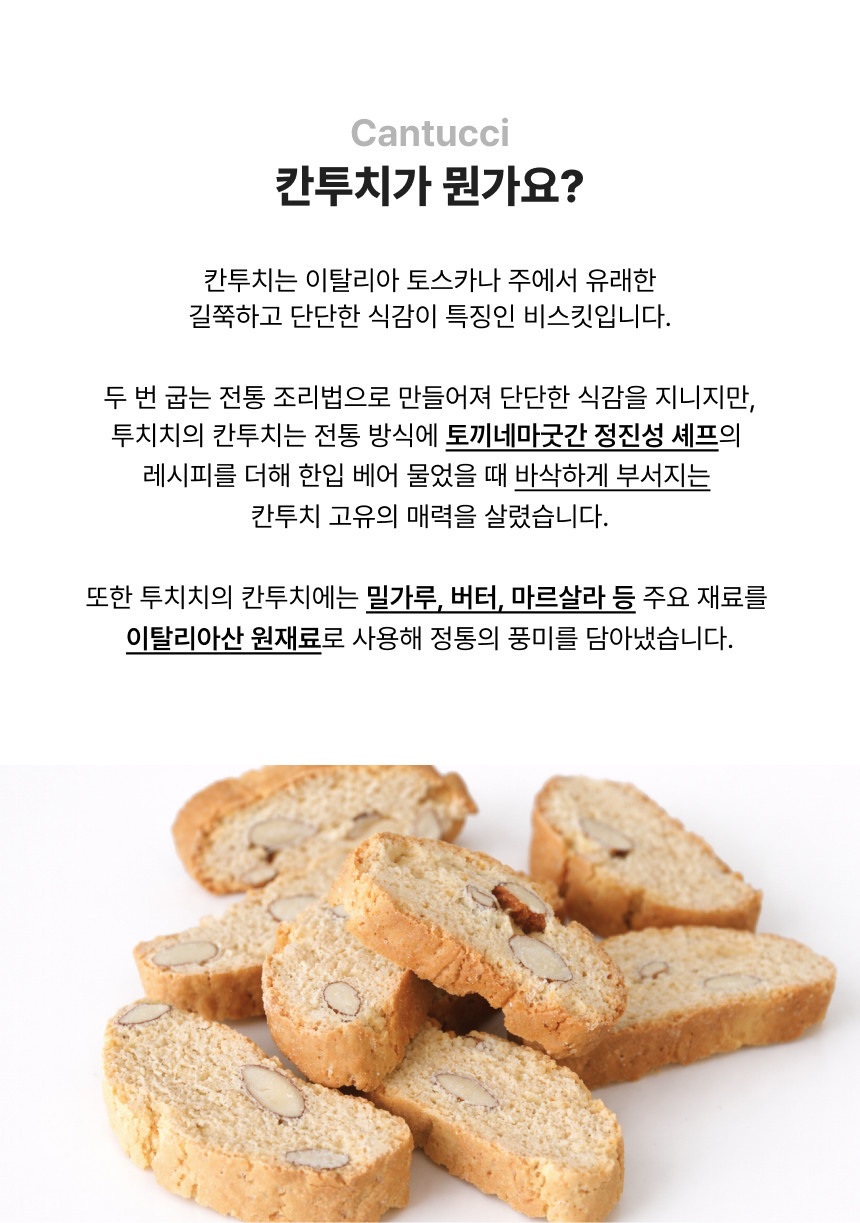 Cantucci
칸투치가 뭔가요?

칸투치는 이탈리아 토스카나 주에서 유래한 길쭉하고 단단한 식감이 특징인 비스킷입니다.

두 번 굽는 전통 조리법으로 만들어져 단단한 식감을 지니지만, 투치치의 칸투치는 전통 방식에 토끼네마굿간 정진성 셰프의 레시피를 더해 한입 베어 물었을 때 바삭하게 부서지는 칸투치 고유의 매력을 살렸습니다.

또한 투치치의 칸투치에는 밀가루, 버터, 마르살라 등 주요 재료를 이탈리아산 원재료로 사용해 정통의 풍미를 담아냈습니다.